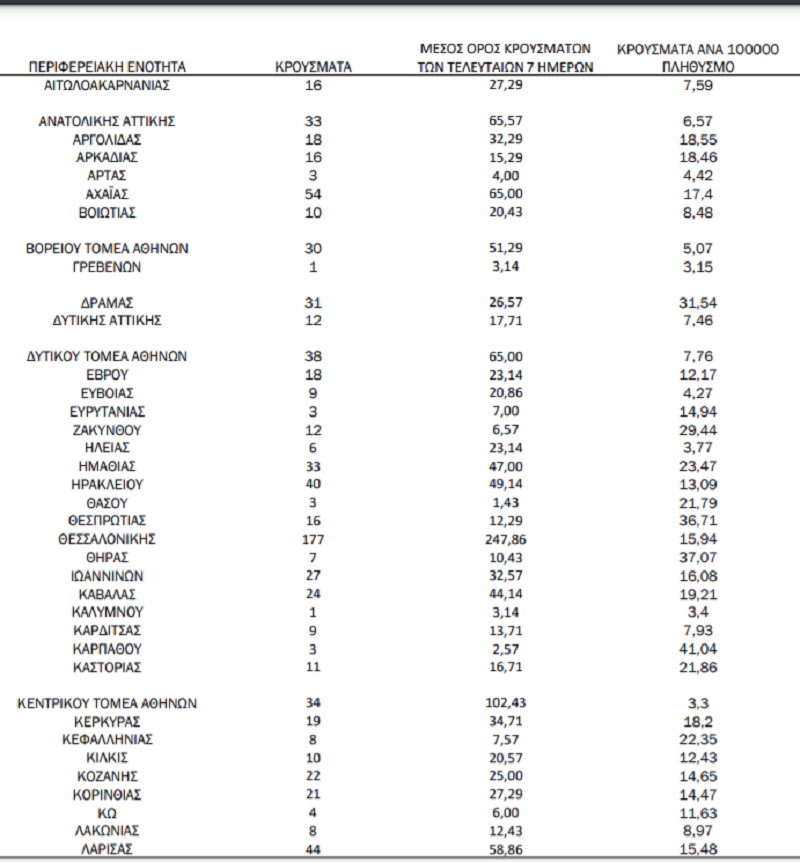 | ΠΕΡΙΦΕΡΕΙΑΚΗ ΕΝΟΤΗΤΑ | ΚΡΟΥΣΜΑΤΑ | ΜΕΣΟΣ ΟΡΟΣ ΚΡΟΥΣΜΑΤΩΝ ΤΩΝ ΤΕΛΕΥΤΑΙΩΝ 7 ΗΜΕΡΩΝ | ΚΡΟΥΣΜΑΤΑ ΑΝΑ 100000 ΠΛΗΘΥΣΜΟ |
|---|---|---|---|
| ΑΙΤΩΛΟΑΚΑΡΝΑΝΙΑΣ | 16 | 27,29 | 7,59 |
| ΑΝΑΤΟΛΙΚΗΣ ΑΤΤΙΚΗΣ | 33 | 65,57 | 6,57 |
| ΑΡΓΟΛΙΔΑΣ | 18 | 32,29 | 18,55 |
| ΑΡΚΑΔΙΑΣ | 16 | 15,29 | 18,46 |
| ΑΡΤΑΣ | 3 | 4,00 | 4,42 |
| ΑΧΑΪΑΣ | 54 | 65,00 | 17,4 |
| ΒΟΙΩΤΙΑΣ | 10 | 20,43 | 8,48 |
| ΒΟΡΕΙΟΥ ΤΟΜΕΑ ΑΘΗΝΩΝ | 30 | 51,29 | 5,07 |
| ΓΡΕΒΕΝΩΝ | 1 | 3,14 | 3,15 |
| ΔΡΑΜΑΣ | 31 | 26,57 | 31,54 |
| ΔΥΤΙΚΗΣ ΑΤΤΙΚΗΣ | 12 | 17,71 | 7,46 |
| ΔΥΤΙΚΟΥ ΤΟΜΕΑ ΑΘΗΝΩΝ | 38 | 65,00 | 7,76 |
| ΕΒΡΟΥ | 18 | 23,14 | 12,17 |
| ΕΥΒΟΙΑΣ | 9 | 20,86 | 4,27 |
| ΕΥΡΥΤΑΝΙΑΣ | 3 | 7,00 | 14,94 |
| ΖΑΚΥΝΘΟΥ | 12 | 6,57 | 29,44 |
| ΗΛΕΙΑΣ | 6 | 23,14 | 3,77 |
| ΗΜΑΘΙΑΣ | 33 | 47,00 | 23,47 |
| ΗΡΑΚΛΕΙΟΥ | 40 | 49,14 | 13,09 |
| ΘΑΣΟΥ | 3 | 1,43 | 21,79 |
| ΘΕΣΠΡΩΤΙΑΣ | 16 | 12,29 | 36,71 |
| ΘΕΣΣΑΛΟΝΙΚΗΣ | 177 | 247,86 | 15,94 |
| ΘΗΡΑΣ | 7 | 10,43 | 37,07 |
| ΙΩΑΝΝΙΝΩΝ | 27 | 32,57 | 16,08 |
| ΚΑΒΑΛΑΣ | 24 | 44,14 | 19,21 |
| ΚΑΛΥΜΝΟΥ | 1 | 3,14 | 3,4 |
| ΚΑΡΔΙΤΣΑΣ | 9 | 13,71 | 7,93 |
| ΚΑΡΠΑΘΟΥ | 3 | 2,57 | 41,04 |
| ΚΑΣΤΟΡΙΑΣ | 11 | 16,71 | 21,86 |
| ΚΕΝΤΡΙΚΟΥ ΤΟΜΕΑ ΑΘΗΝΩΝ | 34 | 102,43 | 3,3 |
| ΚΕΡΚΥΡΑΣ | 19 | 34,71 | 18,2 |
| ΚΕΦΑΛΛΗΝΙΑΣ | 8 | 7,57 | 22,35 |
| ΚΙΛΚΙΣ | 10 | 20,57 | 12,43 |
| ΚΟΖΑΝΗΣ | 22 | 25,00 | 14,65 |
| ΚΟΡΙΝΘΙΑΣ | 21 | 27,29 | 14,47 |
| ΚΩ | 4 | 6,00 | 11,63 |
| ΛΑΚΩΝΙΑΣ | 8 | 12,43 | 8,97 |
| ΛΑΡΙΣΑΣ | 44 | 58,86 | 15,48 |